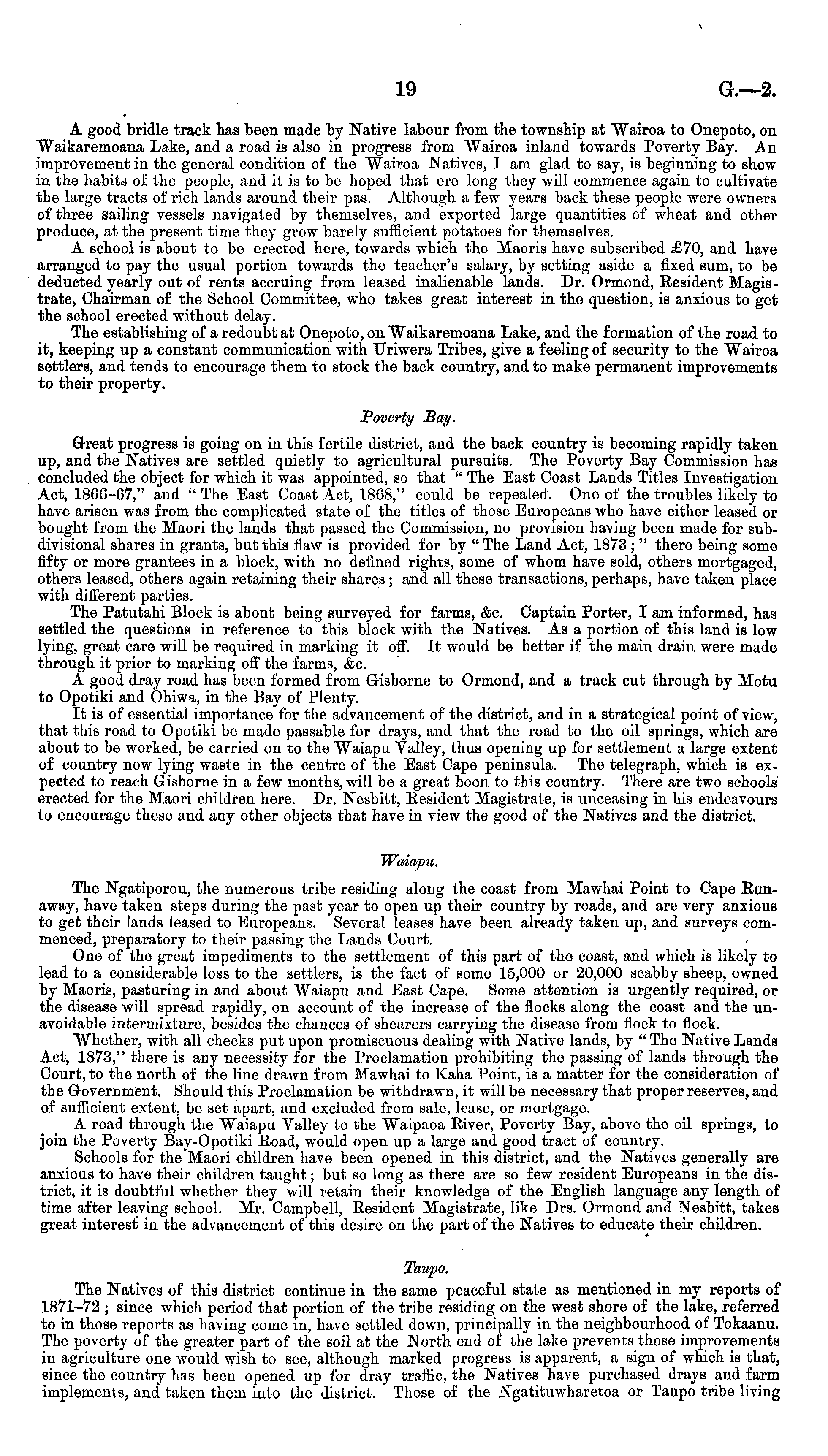 19 G.—2.

A good bridle track has been made by Native labour from the township at Wairoa to Onepoto, on Waikaremoana Lake, and a road is also in progress from Wairoa inland towards Poverty Bay. An improvement in the general condition of the Wairoa Natives, I am glad to say, is beginning to show in the habits of the people, and it is to be hoped that ere long they will commence again to cultivate the large tracts of rich lands around their pas. Although a few years back these people were owners of three sailing vessels navigated by themselves, and exported large quantities of wheat and other produce, at the present time they grow barely sufficient potatoes for themselves.

A school is about to be erected here, towards which the Maoris have subscribed £70, and have arranged to pay the usual portion towards the teacher's salary, by setting aside a fixed sum, to be deducted yearly out of rents accruing from leased inalienable lands. Dr. Ormond, Resident Magistrate, Chairman of the School Committee, who takes great interest in the question, is anxious to get the school erected without delay.

The establishing of a redoubt at Onepoto, on Waikaremoana Lake, and the formation of the road to it, keeping up a constant communication with Uriwera Tribes, give a feeling of security to the Wairoa settlers, and tends to encourage them to stock the back country, and to make permanent improvements to their property.

Poverty Bay.

Great progress is going on in this fertile district, and the back country is becoming rapidly taken up, and the Natives are settled quietly to agricultural pursuits. The Poverty Bay Commission has concluded the object for which it was appointed, so that "The East Coast Lands Titles Investigation Act, 1866-67," and "The East Coast Act, 1868," could be repealed. One of the troubles likely to have arisen was from the complicated state of the titles of those Europeans who have either leased or bought from the Maori the lands that passed the Commission, no provision having been made for subdivisional shares in grants, but this flaw is provided for by "The Land Act, 1873;" there being some fifty or more grantees in a block, with no defined rights, some of whom have sold, others mortgaged, others leased, others again retaining their shares; and all these transactions, perhaps, have taken place with different parties.

The Patutahi Block is about being surveyed for farms, &c. Captain Porter, I am informed, has settled the questions in reference to this block with the Natives. As a portion of this land is low lying, great care will be required in marking it off. It would be better if the main drain were made through it prior to marking off the farms, &c.

A good dray road has been formed from Gisborne to Ormond, and a track cut through by Motu to Opotiki and Ohiwa, in the Bay of Plenty.

It is of essential importance for the advancement of the district, and in a strategical point of view, that this road to Opotiki be made passable for drays, and that the road to the oil springs, which are about to be worked, be carried on to the Waiapu Valley, thus opening up for settlement a large extent of country now lying waste in the centre of the East Cape peninsula. The telegraph, which is expected to reach Gisborne in a few months, will be a great boon to this country. There are two schools erected for the Maori children here. Dr. Nesbitt, Resident Magistrate, is unceasing in his endeavours to encourage these and any other objects that have in view the good of the Natives and the district.

Waiapu.

The Ngatiporou, the numerous tribe residing along the coast from Mawhai Point to Cape Runaway, have taken steps during the past year to open up their country by roads, and are very anxious to get their lands leased to Europeans. Several leases have been already taken up, and surveys commenced, preparatory to their passing the Lands Court.

One of the great impediments to the settlement of this part of the coast, and which is likely to lead to a considerable loss to the settlers, is the fact of some 15,000 or 20,000 scabby sheep, owned by Maoris, pasturing in and about Waiapu and East Cape. Some attention is urgently required, or the disease will spread rapidly, on account of the increase of the flocks along the coast and the unavoidable intermixture, besides the chances of shearers carrying the disease from flock to flock.

Whether, with all checks put upon promiscuous dealing with Native lands, by "The Native Lands Act, 1873," there is any necessity for the Proclamation prohibiting the passing of lands through the Court, to the north of the line drawn from Mawhai to Kaha Point, is a matter for the consideration of the Government. Should this Proclamation be withdrawn, it will be necessary that proper reserves, and of sufficient extent, be set apart, and excluded from sale, lease, or mortgage.

A road through the Waiapu Valley to the Waipaoa River, Poverty Bay, above the oil springs, to join the Poverty Bay-Opotiki Road, would open up a large and good tract of country.

Schools for the Maori children have been opened in this district, and the Natives generally are anxious to have their children taught; but so long as there are so few resident Europeans in the district, it is doubtful whether they will retain their knowledge of the English language any length of time after leaving school. Mr. Campbell, Resident Magistrate, like Drs. Ormond and Nesbitt, takes great interest in the advancement of this desire on the part of the Natives to educate their children.

Taupo.

The Natives of this district continue in the same peaceful state as mentioned in my reports of 1871-72; since which period that portion of the tribe residing on the west shore of the lake, referred to in those reports as having come in, have settled down, principally in the neighbourhood of Tokaanu. The poverty of the greater part of the soil at the North end of the lake prevents those improvements in agriculture one would wish to see, although marked progress is apparent, a sign of which is that, since the country has been opened up for dray traffic, the Natives have purchased drays and farm implements, and taken them into the district. Those of the Ngatituwharetoa or Taupo tribe living